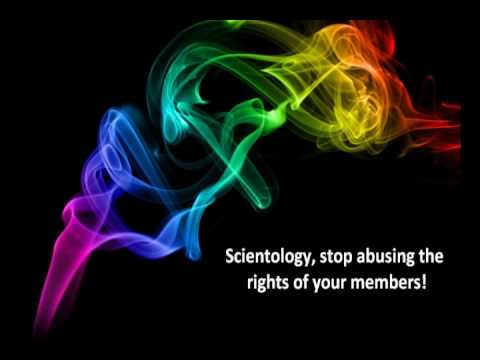 Scientology, stop abusing the rights of your members!